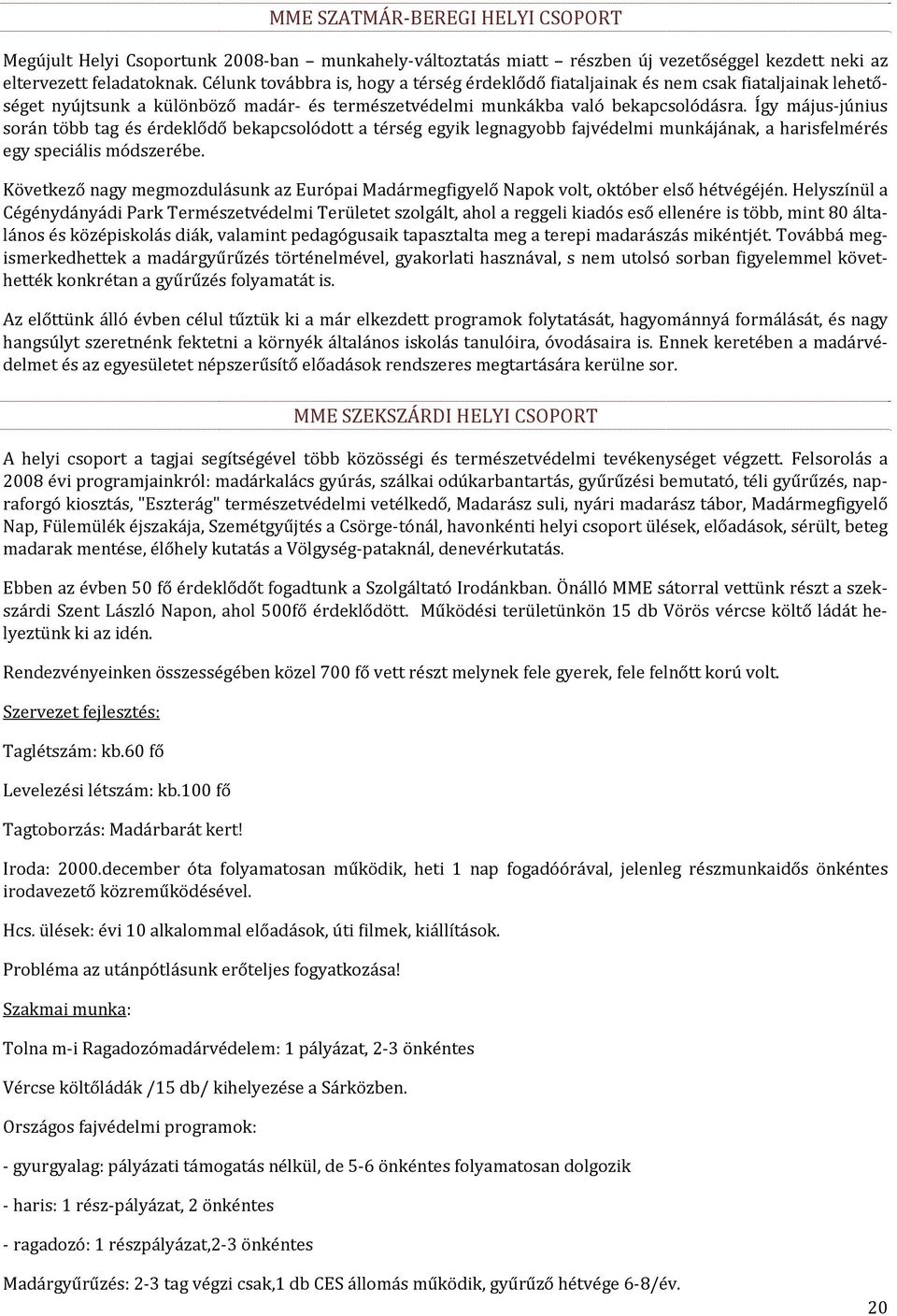 MME SZATMÁR-BEREGI HELYI CSOPORT

Megújult Helyi Csoportunk 2008-ban – munkahely-változtatás miatt – részben új vezetőséggel kezdett neki az eltervezett feladatoknak. Célunk továbbra is, hogy a térség érdeklődő fiataljainak és nem csak fiataljainak lehetőséget nyújtsunk a különböző madár- és természetvédelmi munkákba való bekapcsolódásra. Így május-június során több tag és érdeklődő bekapcsolódott a térség egyik legnagyobb fajvédelmi munkájának, a harisfelmérés egy speciális módszerébe.

Következő nagy megmozdulásunk az Európai Madármegfigyelő Napok volt, október első hétvégéjén. Helyszínül a Cégénydányádi Park Természetvédelmi Területet szolgált, ahol a reggeli kiadós eső ellenére is több, mint 80 általános és középiskolás diák, valamint pedagógusaik tapasztalta meg a terepi madarászás mikéntjét. Továbbá megismerkedhettek a madárgyűrűzés történelmével, gyakorlati hasznával, s nem utolsó sorban figyelemmel követhették konkrétan a gyűrűzés folyamatát is.

Az előttünk álló évben célul tűztük ki a már elkezdett programok folytatását, hagyománnyá formálását, és nagy hangsúlyt szeretnénk fektetni a környék általános iskolás tanulóira, óvodásaira is. Ennek keretében a madárvédelmet és az egyesületet népszerűsítő előadások rendszeres megtartására kerülne sor.

MME SZEKSZÁRDI HELYI CSOPORT

A helyi csoport a tagjai segítségével több közösségi és természetvédelmi tevékenységet végzett. Felsorolás a 2008 évi programjainkról: madárkalács gyúrás, szálkai odúkarbantartás, gyűrűzési bemutató, téli gyűrűzés, napraforgó kiosztás, "Eszterág" természetvédelmi vetélkedő, Madarász suli, nyári madarász tábor, Madármegfigyelő Nap, Fülemülék éjszakája, Szemétgyűjtés a Csörge-tónál, havonkénti helyi csoport ülések, előadások, sérült, beteg madarak mentése, élőhely kutatás a Völgység-pataknál, denevérkutatás.

Ebben az évben 50 fő érdeklődőt fogadtunk a Szolgáltató Irodánkban. Önálló MME sátorral vettünk részt a szekszárdi Szent László Napon, ahol 500fő érdeklődött. Működési területünkön 15 db Vörös vércse költő ládát helyeztünk ki az idén.

Rendezvényeinken összességében közel 700 fő vett részt melynek fele gyerek, fele felnőtt korú volt.

Szervezet fejlesztés:

Taglétszám: kb.60 fő

Levelezési létszám: kb.100 fő

Tagtoborzás: Madárbarát kert!

Iroda: 2000.december óta folyamatosan működik, heti 1 nap fogadóórával, jelenleg részmunkaidős önkéntes irodavezető közreműködésével.

Hcs. ülések: évi 10 alkalommal előadások, úti filmek, kiállítások.

Probléma az utánpótlásunk erőteljes fogyatkozása!

Szakmai munka:

Tolna m-i Ragadozómadárvédelem: 1 pályázat, 2-3 önkéntes

Vércse költőládák /15 db/ kihelyezése a Sárközben.

Országos fajvédelmi programok:

- gyurgyalag: pályázati támogatás nélkül, de 5-6 önkéntes folyamatosan dolgozik

- haris: 1 rész-pályázat, 2 önkéntes

- ragadozó: 1 részpályázat,2-3 önkéntes

Madárgyűrűzés: 2-3 tag végzi csak,1 db CES állomás működik, gyűrűző hétvége 6-8/év.

20